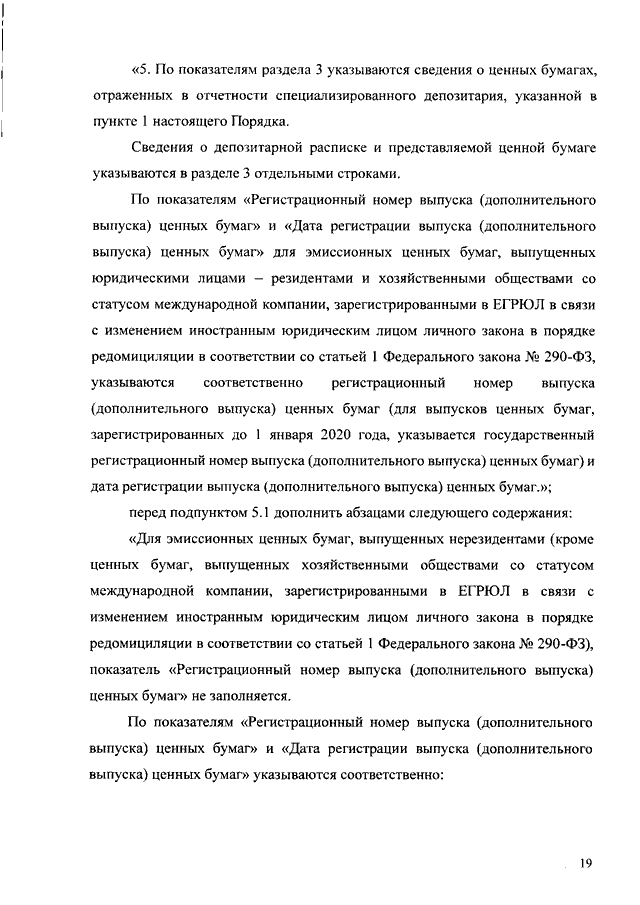 «5. По показателям раздела 3 указываются сведения о ценных бумагах, отраженных в отчетности специализированного депозитария, указанной в пункте 1 настоящего Порядка.

Сведения о депозитарной расписке и представляемой ценной бумаге указываются в разделе 3 отдельными строками.

По показателям «Регистрационный номер выпуска (дополнительного выпуска) ценных бумаг» и «Дата регистрации выпуска (дополнительного выпуска) ценных бумаг» для эмиссионных ценных бумаг, выпущенных юридическими лицами – резидентами и хозяйственными обществами со статусом международной компании, зарегистрированными в ЕГРЮЛ в связи с изменением иностранным юридическим лицом личного закона в порядке редомициляции в соответствии со статьей 1 Федерального закона № 290-ФЗ, указываются соответственно регистрационный номер выпуска (дополнительного выпуска) ценных бумаг (для выпусков ценных бумаг, зарегистрированных до 1 января 2020 года, указывается государственный регистрационный номер выпуска (дополнительного выпуска) ценных бумаг) и дата регистрации выпуска (дополнительного выпуска) ценных бумаг.»;

перед подпунктом 5.1 дополнить абзацами следующего содержания:

«Для эмиссионных ценных бумаг, выпущенных нерезидентами (кроме ценных бумаг, выпущенных хозяйственными обществами со статусом международной компании, зарегистрированными в ЕГРЮЛ в связи с изменением иностранным юридическим лицом личного закона в порядке редомициляции в соответствии со статьей 1 Федерального закона № 290-ФЗ), показатель «Регистрационный номер выпуска (дополнительного выпуска) ценных бумаг» не заполняется.

По показателям «Регистрационный номер выпуска (дополнительного выпуска) ценных бумаг» и «Дата регистрации выпуска (дополнительного выпуска) ценных бумаг» указываются соответственно:

19